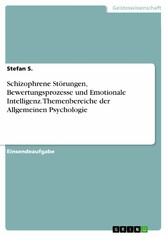 Geisteswissenschaft

Stefan S.

Schizophrene Störungen, Bewertungsprozesse und Emotionale Intelligenz. Themenbereiche der Allgemeinen Psychologie

Einsendeaufgabe

GRIN